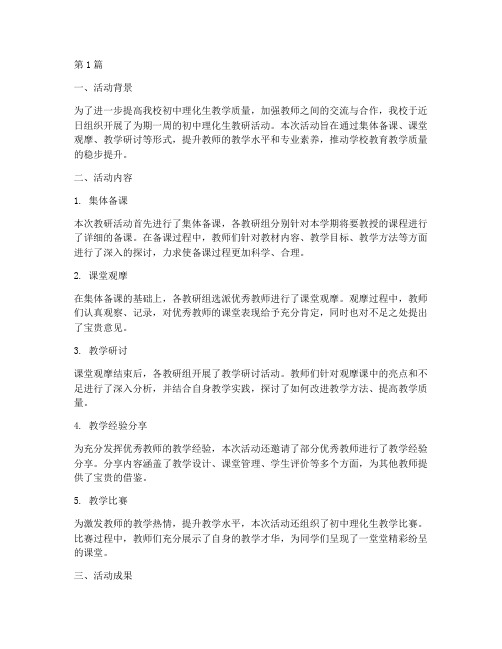 第 1 篇

一、活动背景

为了进一步提高我校初中理化生教学质量，加强教师之间的交流与合作，我校于近日组织开展了为期一周的初中理化生教研活动。本次活动旨在通过集体备课、课堂观摩、教学研讨等形式，提升教师的教学水平和专业素养，推动学校教育教学质量的稳步提升。

二、活动内容

1. 集体备课

本次教研活动首先进行了集体备课，各教研组分别针对本学期将要教授的课程进行了详细的备课。在备课过程中，教师们针对教材内容、教学目标、教学方法等方面进行了深入的探讨，力求使备课过程更加科学、合理。

2. 课堂观摩

在集体备课的基础上，各教研组选派优秀教师进行了课堂观摩。观摩过程中，教师们认真观察、记录，对优秀教师的课堂表现给予充分肯定，同时也对不足之处提出了宝贵意见。

3. 教学研讨

课堂观摩结束后，各教研组开展了教学研讨活动。教师们针对观摩课中的亮点和不足进行了深入分析，并结合自身教学实践，探讨了如何改进教学方法、提高教学质量。

4. 教学经验分享

为充分发挥优秀教师的教学经验，本次活动还邀请了部分优秀教师进行了教学经验分享。分享内容涵盖了教学设计、课堂管理、学生评价等多个方面，为其他教师提供了宝贵的借鉴。

5. 教学比赛

为激发教师的教学热情，提升教学水平，本次活动还组织了初中理化生教学比赛。比赛过程中，教师们充分展示了自身的教学才华，为同学们呈现了一堂堂精彩纷呈的课堂。

三、活动成果